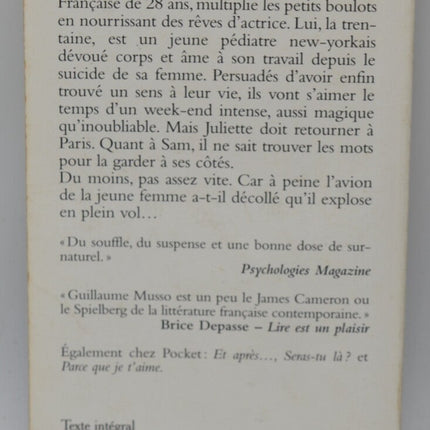 Française de 28 ans, multiplie les petits boulots en nourrissant des rêves d'actrice. Lui, la trentaine, est un jeune pédiatre new-yorkais dévoué corps et âme à son travail depuis le suicide de sa femme. Persuadés d'avoir enfin trouvé un sens à leur vie, ils vont s'aimer le temps d'un week-end intense, aussi magique qu'inoubliable. Mais Juliette doit retourner à Paris. Quant à Sam, il ne sait trouver les mots pour la garder à ses côtés.
Du moins, pas assez vite. Car à peine l'avion de la jeune femme a-t-il décollé qu'il explose en plein vol…

« Du souffle, du suspense et une bonne dose de surnaturel. »
Psychologies Magazine

« Guillaume Musso est un peu le James Cameron ou le Spielberg de la littérature française contemporaine. »
Brice Depasse – Lire est un plaisir

Également chez Pocket : Et après…, Seras-tu là ? et Parce que je t'aime.

Texte intégral